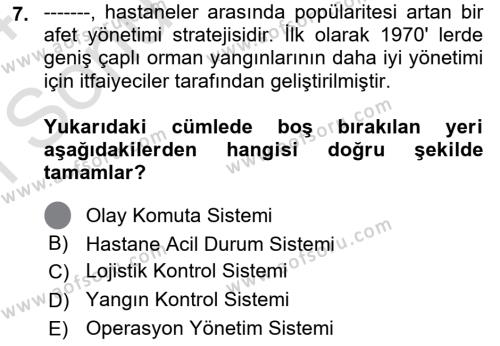 7. -------, hastaneler arasında popülaritesi artan bir afet yönetimi stratejisidir. İlk olarak 1970' lerde geniş çaplı orman yangınlarının daha iyi yönetimi için itfaiyeciler tarafından geliştirilmiştir.

Yukarıdaki cümlede boş bırakılan yeri aşağıdakilerden hangisi doğru şekilde tamamlar?

Olay Komuta Sistemi
B) Hastane Acil Durum Sistemi
C) Lojistik Kontrol Sistemi
D) Yangın Kontrol Sistemi
E) Operasyon Yönetim Sistemi

www.aofsoru.com